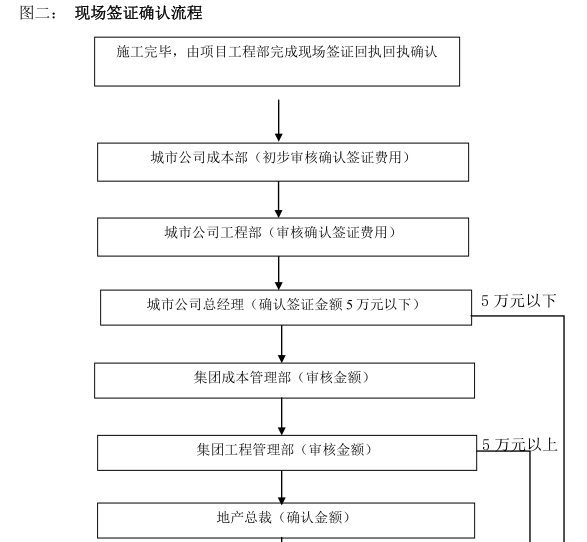 图二： 现场签证确认流程

施工完毕，由项目工程部完成现场签证回执回执确认

城市公司成本部（初步审核确认签证费用）

城市公司工程部（审核确认签证费用）

城市公司总经理（确认签证金额 5 万元以下）

5 万元以下

集团成本管理部（审核金额）

集团工程管理部（审核金额）

5 万元以上

地产总裁（确认金额）